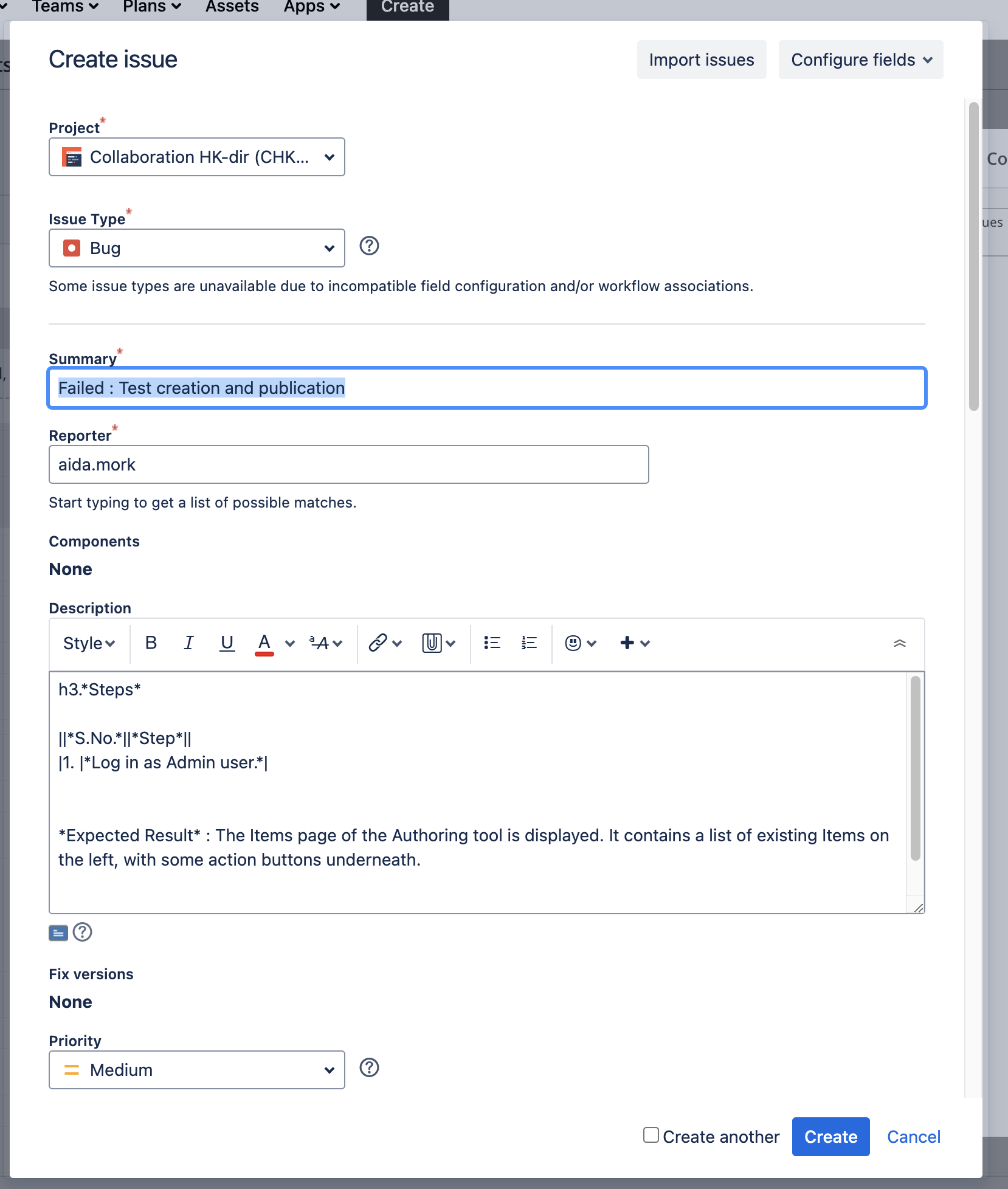 Teams Plans Assets Apps Create

Create issue

Import issues Configure fields

Project*
Collaboration HK-dir (CHK...

Issue Type*
Bug

Some issue types are unavailable due to incompatible field configuration and/or workflow associations.

Summary*
Failed : Test creation and publication

Reporter*
aida.mork

Start typing to get a list of possible matches.

Components
None

Description
Style B I U A

h3.*Steps*

||*S.No.*||*Step*||
|1. |*Log in as Admin user.*|

*Expected Result* : The Items page of the Authoring tool is displayed. It contains a list of existing Items on the left, with some action buttons underneath.

Fix versions
None

Priority
Medium

Create another Create Cancel

Co
ues